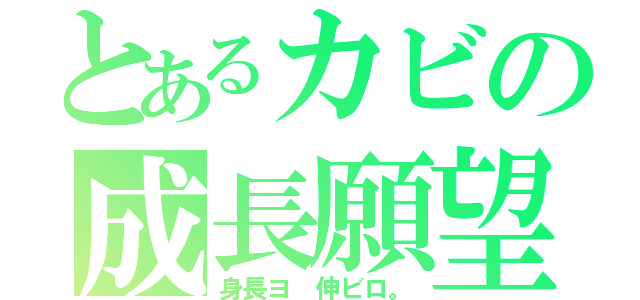 とあるカビの
成長願望
身長ヨ　伸ビロ。